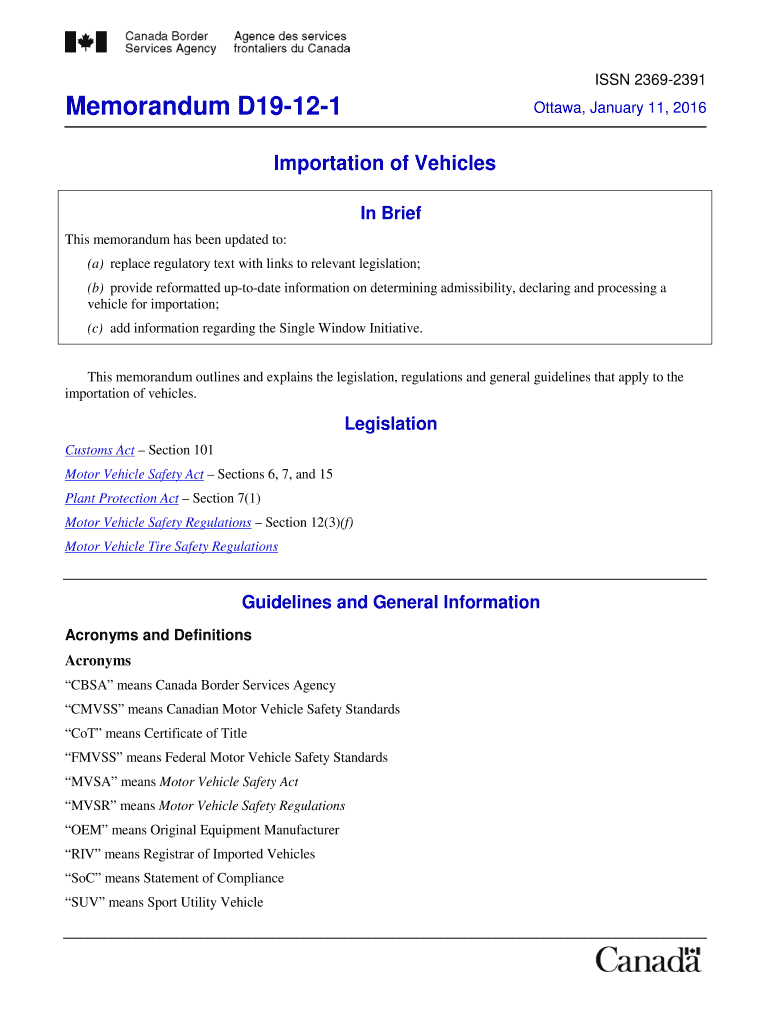 Canada Border Services Agency
Agence des services frontaliers du Canada

ISSN 2369-2391

Memorandum D19-12-1

Ottawa, January 11, 2016

Importation of Vehicles

In Brief

This memorandum has been updated to:

(a) replace regulatory text with links to relevant legislation;

(b) provide reformatted up-to-date information on determining admissibility, declaring and processing a vehicle for importation;

(c) add information regarding the Single Window Initiative.

This memorandum outlines and explains the legislation, regulations and general guidelines that apply to the importation of vehicles.

Legislation

Customs Act – Section 101

Motor Vehicle Safety Act – Sections 6, 7, and 15

Plant Protection Act – Section 7(1)

Motor Vehicle Safety Regulations – Section 12(3)(f)

Motor Vehicle Tire Safety Regulations

Guidelines and General Information

Acronyms and Definitions

Acronyms

“CBSA” means Canada Border Services Agency

“CMVSS” means Canadian Motor Vehicle Safety Standards

“CoT” means Certificate of Title

“FMVSS” means Federal Motor Vehicle Safety Standards

“MVSA” means Motor Vehicle Safety Act

“MVSR” means Motor Vehicle Safety Regulations

“OEM” means Original Equipment Manufacturer

“RIV” means Registrar of Imported Vehicles

“SoC” means Statement of Compliance

“SUV” means Sport Utility Vehicle

Canada